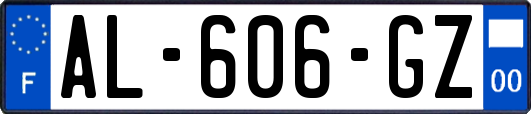 F

AL-606-GZ

00